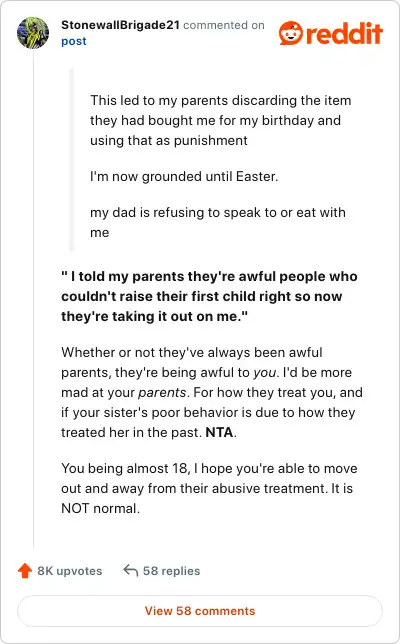 StonewallBrigade21 commented on post

reddit

This led to my parents discarding the item they had bought me for my birthday and using that as punishment

I'm now grounded until Easter.

my dad is refusing to speak to or eat with me

" I told my parents they're awful people who couldn't raise their first child right so now they're taking it out on me."

Whether or not they've always been awful parents, they're being awful to you. I'd be more mad at your parents. For how they treat you, and if your sister's poor behavior is due to how they treated her in the past. NTA.

You being almost 18, I hope you're able to move out and away from their abusive treatment. It is NOT normal.

8K upvotes 58 replies

View 58 comments